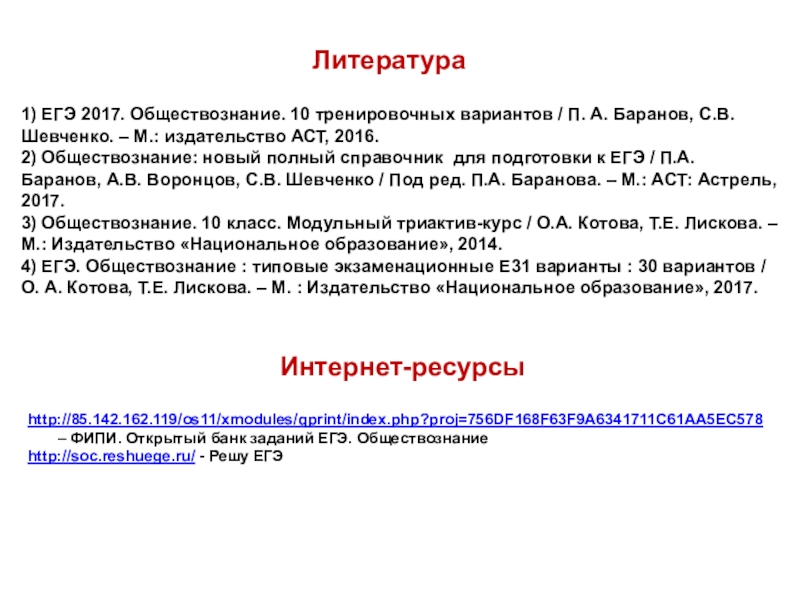 Литература

1) ЕГЭ 2017. Обществознание. 10 тренировочных вариантов / П. А. Баранов, С.В. Шевченко. – М.: издательство АСТ, 2016.
2) Обществознание: новый полный справочник для подготовки к ЕГЭ / П.А. Баранов, А.В. Воронцов, С.В. Шевченко / Под ред. П.А. Баранова. – М.: АСТ: Астрель, 2017.
3) Обществознание. 10 класс. Модульный триактив-курс / О.А. Котова, Т.Е. Лискова. – М.: Издательство «Национальное образование», 2014.
4) ЕГЭ. Обществознание : типовые экзаменационные Е31 варианты : 30 вариантов / О. А. Котова, Т.Е. Лискова. – М. : Издательство «Национальное образование», 2017.

Интернет-ресурсы

http://85.142.162.119/os11/xmodules/qprint/index.php?proj=756DF168F63F9A6341711C61AA5EC578 – ФИПИ. Открытый банк заданий ЕГЭ. Обществознание
http://soc.reshuege.ru/ - Решу ЕГЭ